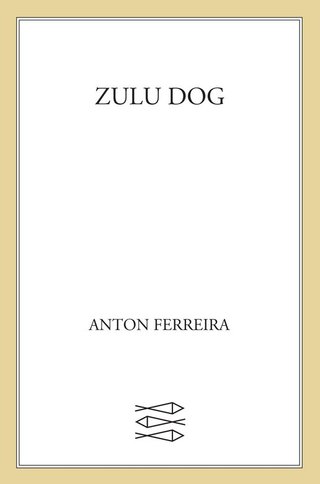 ZULU DOG

ANTON FERREIRA